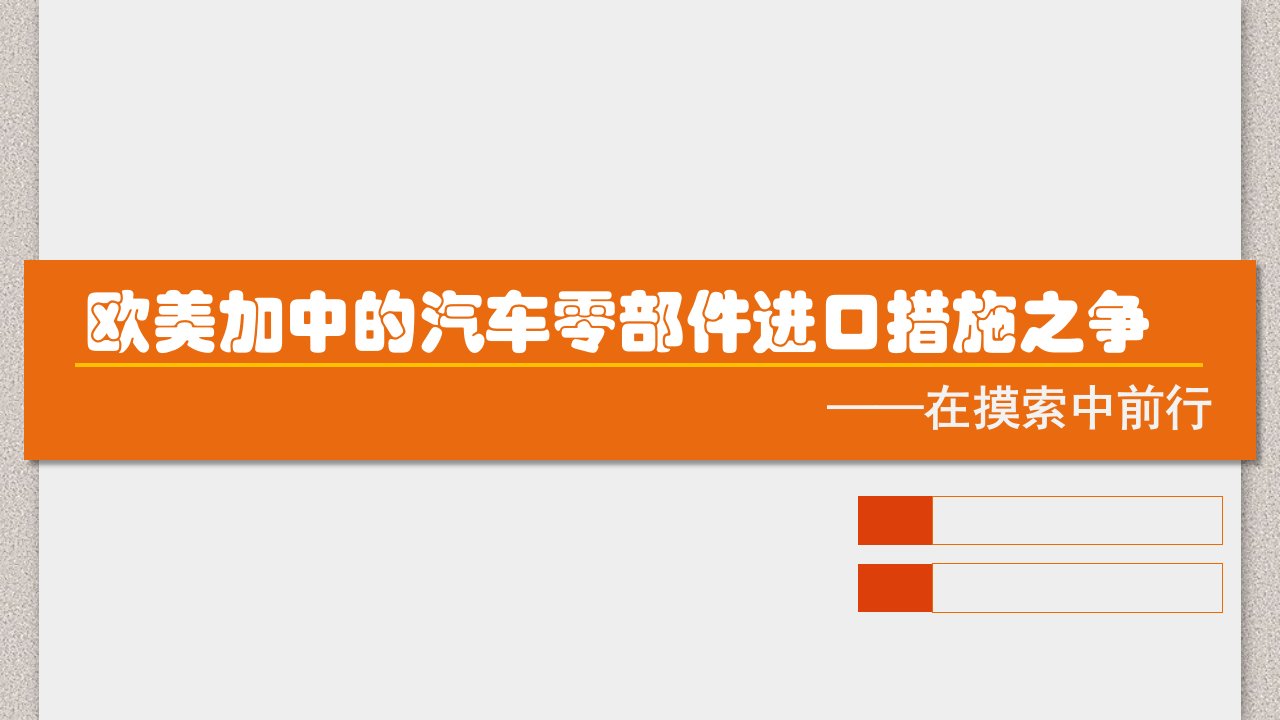 欧美加中的汽车零部件进口措施之争

——在摸索中前行